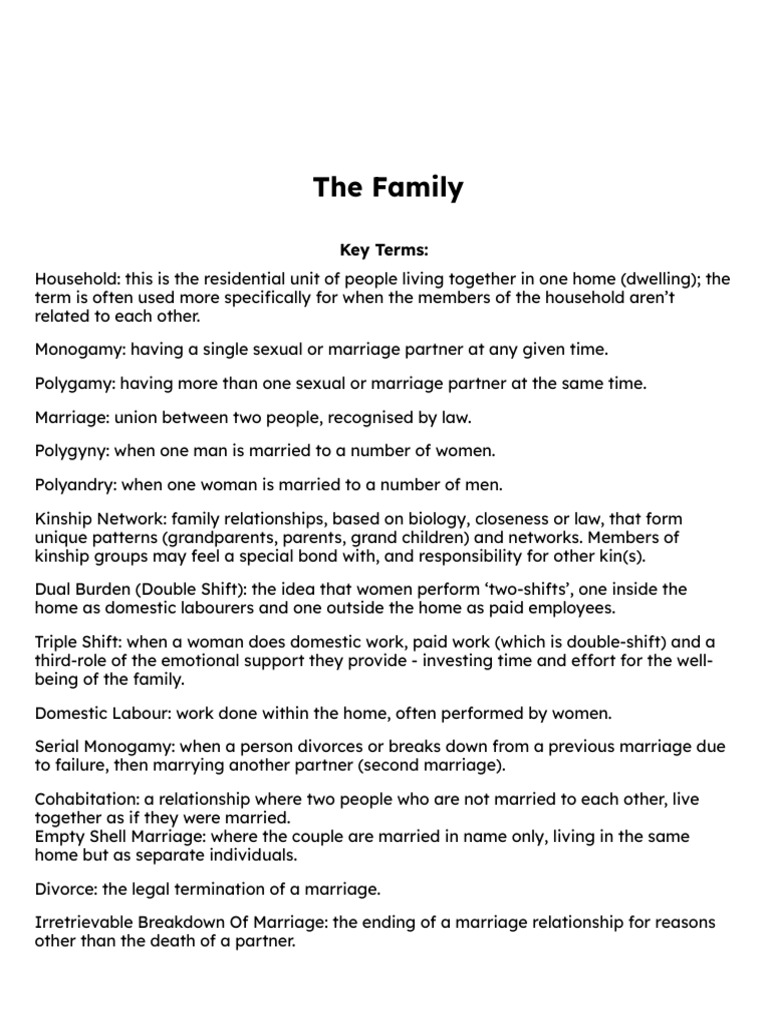 The Family

Key Terms:

Household: this is the residential unit of people living together in one home (dwelling); the term is often used more specifically for when the members of the household aren't related to each other.

Monogamy: having a single sexual or marriage partner at any given time.

Polygamy: having more than one sexual or marriage partner at the same time.

Marriage: union between two people, recognised by law.

Polygyny: when one man is married to a number of women.

Polyandry: when one woman is married to a number of men.

Kinship Network: family relationships, based on biology, closeness or law, that form unique patterns (grandparents, parents, grand children) and networks. Members of kinship groups may feel a special bond with, and responsibility for other kin(s).

Dual Burden (Double Shift): the idea that women perform 'two-shifts', one inside the home as domestic labourers and one outside the home as paid employees.

Triple Shift: when a woman does domestic work, paid work (which is double-shift) and a third-role of the emotional support they provide - investing time and effort for the well-being of the family.

Domestic Labour: work done within the home, often performed by women.

Serial Monogamy: when a person divorces or breaks down from a previous marriage due to failure, then marrying another partner (second marriage).

Cohabitation: a relationship where two people who are not married to each other, live together as if they were married.
Empty Shell Marriage: where the couple are married in name only, living in the same home but as separate individuals.

Divorce: the legal termination of a marriage.

Irretrievable Breakdown Of Marriage: the ending of a marriage relationship for reasons other than the death of a partner.